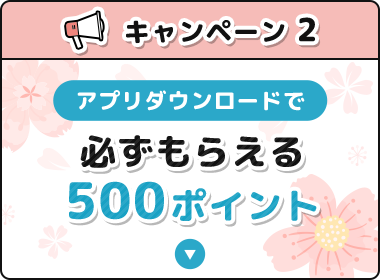 キャンペーン 2

アプリダウンロードで

必ずもらえる

500ポイント